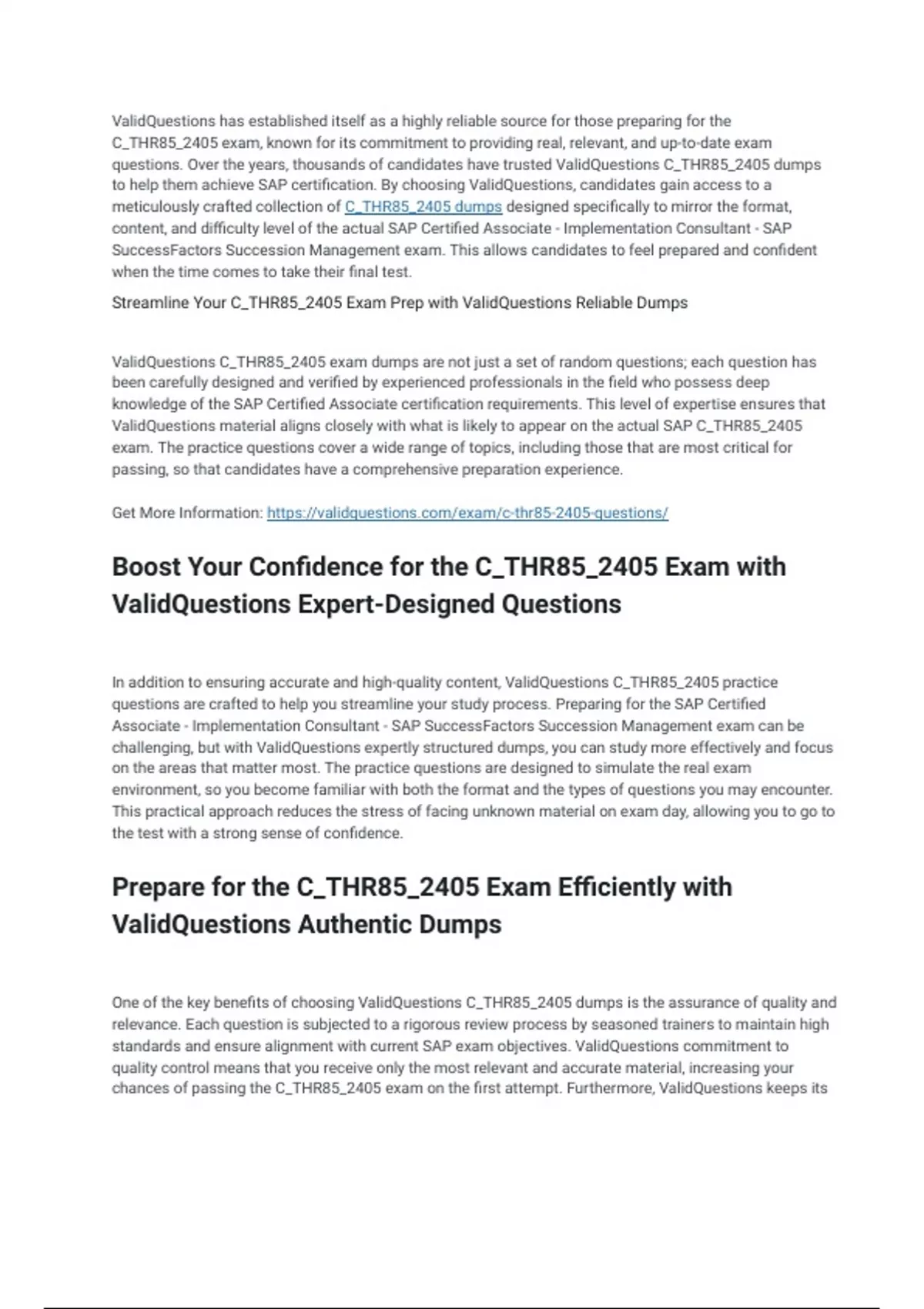 ValidQuestions has established itself as a highly reliable source for those preparing for the C_THR85_2405 exam, known for its commitment to providing real, relevant, and up-to-date exam questions. Over the years, thousands of candidates have trusted ValidQuestions C_THR85_2405 dumps to help them achieve SAP certification. By choosing ValidQuestions, candidates gain access to a meticulously crafted collection of C_THR85_2405 dumps designed specifically to mirror the format, content, and difficulty level of the actual SAP Certified Associate - Implementation Consultant - SAP SuccessFactors Succession Management exam. This allows candidates to feel prepared and confident when the time comes to take their final test.

Streamline Your C_THR85_2405 Exam Prep with ValidQuestions Reliable Dumps

ValidQuestions C_THR85_2405 exam dumps are not just a set of random questions; each question has been carefully designed and verified by experienced professionals in the field who possess deep knowledge of the SAP Certified Associate certification requirements. This level of expertise ensures that ValidQuestions material aligns closely with what is likely to appear on the actual SAP C_THR85_2405 exam. The practice questions cover a wide range of topics, including those that are most critical for passing, so that candidates have a comprehensive preparation experience.

Get More Information: https://validquestions.com/exam/c-thr85-2405-questions/

Boost Your Confidence for the C_THR85_2405 Exam with ValidQuestions Expert-Designed Questions

In addition to ensuring accurate and high-quality content, ValidQuestions C_THR85_2405 practice questions are crafted to help you streamline your study process. Preparing for the SAP Certified Associate - Implementation Consultant - SAP SuccessFactors Succession Management exam can be challenging, but with ValidQuestions expertly structured dumps, you can study more effectively and focus on the areas that matter most. The practice questions are designed to simulate the real exam environment, so you become familiar with both the format and the types of questions you may encounter. This practical approach reduces the stress of facing unknown material on exam day, allowing you to go to the test with a strong sense of confidence.

Prepare for the C_THR85_2405 Exam Efficiently with ValidQuestions Authentic Dumps

One of the key benefits of choosing ValidQuestions C_THR85_2405 dumps is the assurance of quality and relevance. Each question is subjected to a rigorous review process by seasoned trainers to maintain high standards and ensure alignment with current SAP exam objectives. ValidQuestions commitment to quality control means that you receive only the most relevant and accurate material, increasing your chances of passing the C_THR85_2405 exam on the first attempt. Furthermore, ValidQuestions keeps its